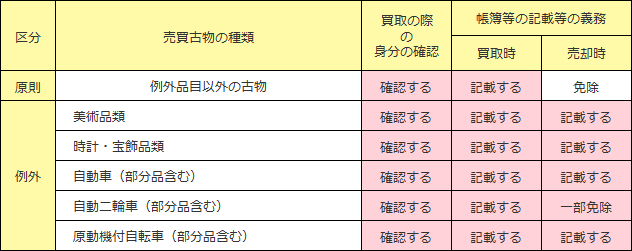 | 区分 | 売買古物の種類 | 買取の際の身分の確認 | 帳簿等の記載等の義務 買取時 | 帳簿等の記載等の義務 売却時 |
|---|---|---|---|---|
| 原則 | 例外品目以外の古物 | 確認する | 記載する | 免除 |
| 例外 | 美術品類 | 確認する | 記載する | 記載する |
| 例外 | 時計・宝飾品類 | 確認する | 記載する | 記載する |
| 例外 | 自動車（部分品含む） | 確認する | 記載する | 記載する |
| 例外 | 自動二輪車（部分品含む） | 確認する | 記載する | 一部免除 |
| 例外 | 原動機付自転車（部分品含む） | 確認する | 記載する | 記載する |